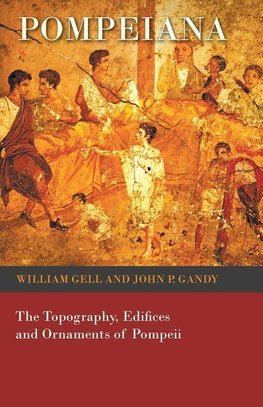 POMPEIANA

WILLIAM GELL AND JOHN P. GANDY

The Topography, Edifices and Ornaments of Pompeii